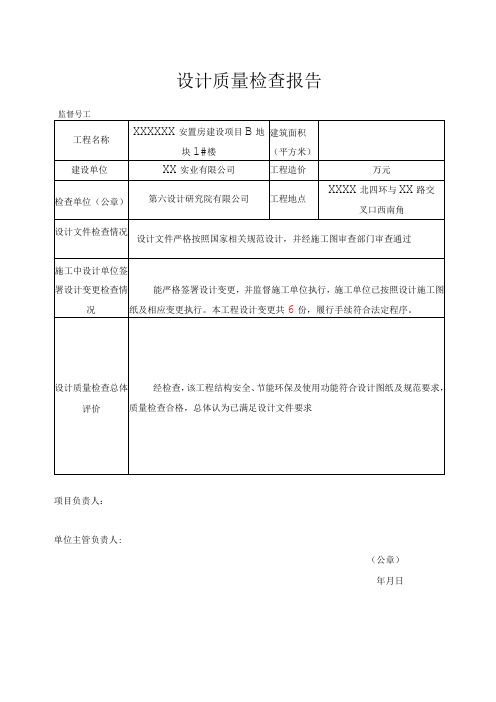 设计质量检查报告

监督号工

| 工程名称 | XXXXXX 安置房建设项目 B 地块 1#楼 | 建筑面积（平方米） | |
|---|---|---|---|
| 建设单位 | XX 实业有限公司 | 工程造价 | 万元 |
| 检查单位（公章） | 第六设计研究院有限公司 | 工程地点 | XXXX 北四环与 XX 路交叉口西南角 |
| 设计文件检查情况 | 设计文件严格按照国家相关规范设计，并经施工图审查部门审查通过 | | |
| 施工中设计单位签署设计变更检查情况 | 能严格签署设计变更，并监督施工单位执行，施工单位已按照设计施工图纸及相应变更执行。本工程设计变更共 6 份，履行手续符合法定程序。 | | |
| 设计质量检查总体评价 | 经检查，该工程结构安全、节能环保及使用功能符合设计图纸及规范要求，质量检查合格，总体认为已满足设计文件要求 | | |

项目负责人：

单位主管负责人：

（公章）

年月日